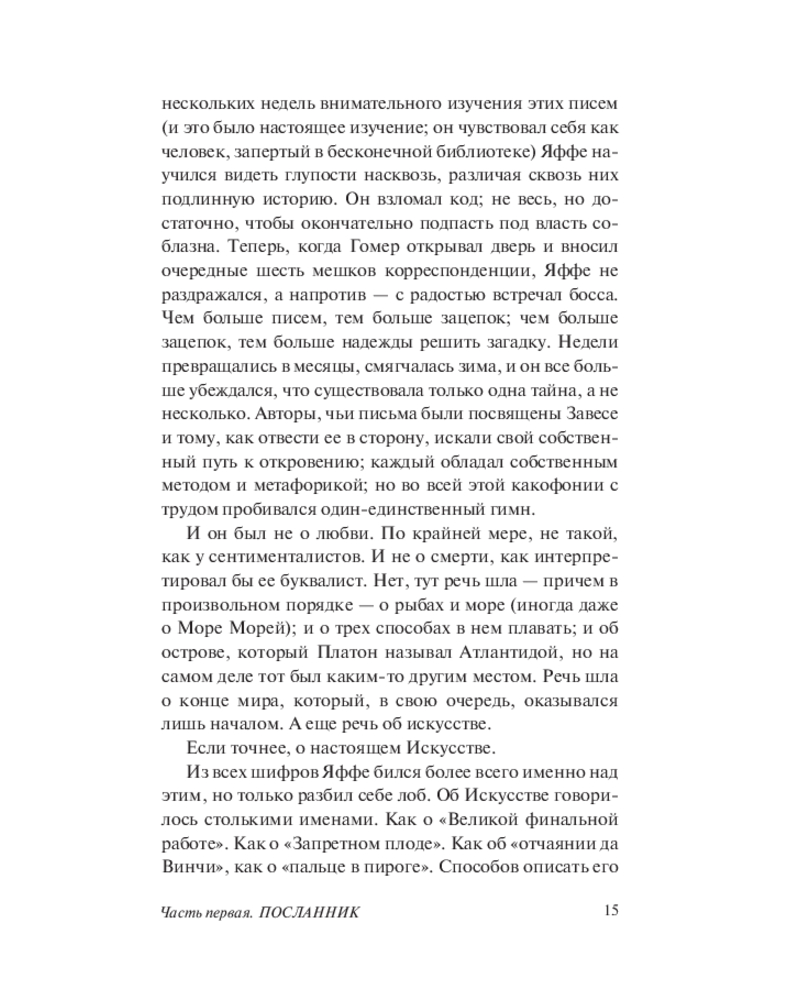 нескольких недель внимательного изучения этих писем (и это было настоящее изучение; он чувствовал себя как человек, запертый в бесконечной библиотеке) Яффе научился видеть глупости насквозь, различая сквозь них подлинную историю. Он взломал код; не весь, но достаточно, чтобы окончательно подпасть под власть соблазна. Теперь, когда Гомер открывал дверь и вносил очередные шесть мешков корреспонденции, Яффе не раздражался, а напротив — с радостью встречал босса. Чем больше писем, тем больше зацепок; чем больше зацепок, тем больше надежды решить загадку. Недели превращались в месяцы, смягчалась зима, и он все больше убеждался, что существовала только одна тайна, а не несколько. Авторы, чьи письма были посвящены Завесе и тому, как отвести ее в сторону, искали свой собственный путь к откровению; каждый обладал собственным методом и метафорикой; но во всей этой какофонии с трудом пробивался один-единственный гимн.

И он был не о любви. По крайней мере, не такой, как у сентименталистов. И не о смерти, как интерпретировал бы ее буквалист. Нет, тут речь шла — причем в произвольном порядке — о рыбах и море (иногда даже о Море Морей); и о трех способах в нем плавать; и об острове, который Платон называл Атлантидой, но на самом деле тот был каким-то другим местом. Речь шла о конце мира, который, в свою очередь, оказывался лишь началом. А еще речь об искусстве.

Если точнее, о настоящем Искусстве.

Из всех шифров Яффе бился более всего именно над этим, но только разбил себе лоб. Об Искусстве говорилось столькими именами. Как о «Великой финальной работе». Как о «Запретном плоде». Как об «отчаянии да Винчи», как о «пальце в пироге». Способов описать его

Часть первая. ПОСЛАННИК 15